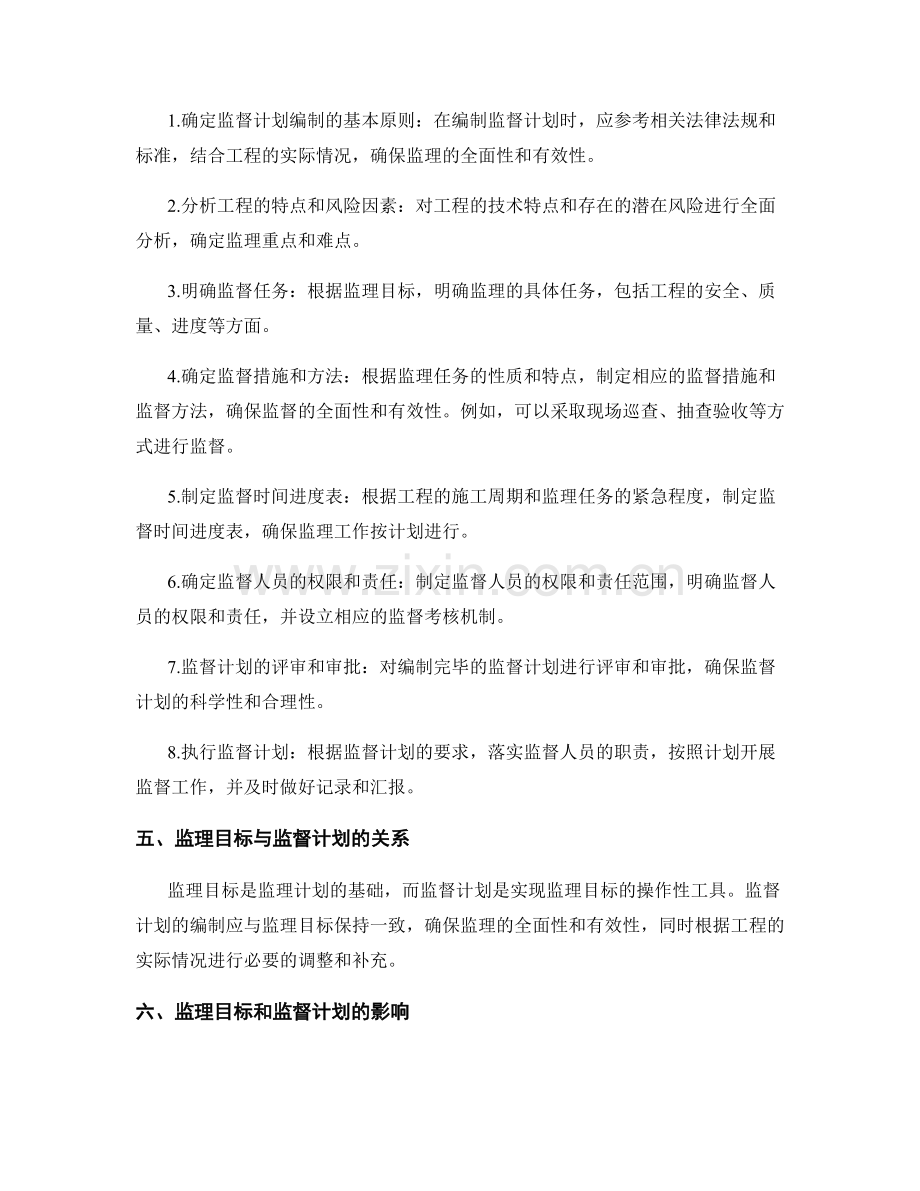 1.确定监督计划编制的基本原则：在编制监督计划时，应参考相关法律法规和标准，结合工程的实际情况，确保监理的全面性和有效性。

2.分析工程的特点和风险因素：对工程的技术特点和存在的潜在风险进行全面分析，确定监理重点和难点。

3.明确监督任务：根据监理目标，明确监理的具体任务，包括工程的安全、质量、进度等方面。

4.确定监督措施和方法：根据监理任务的性质和特点，制定相应的监督措施和监督方法，确保监督的全面性和有效性。例如，可以采取现场巡查、抽查验收等方式进行监督。

5.制定监督时间进度表：根据工程的施工周期和监理任务的紧急程度，制定监督时间进度表，确保监理工作按计划进行。

6.确定监督人员的权限和责任：制定监督人员的权限和责任范围，明确监督人员的权限和责任，并设立相应的监督考核机制。

7.监督计划的评审和审批：对编制完毕的监督计划进行评审和审批，确保监督计划的科学性和合理性。

8.执行监督计划：根据监督计划的要求，落实监督人员的职责，按照计划开展监督工作，并及时做好记录和汇报。

五、监理目标与监督计划的关系

监理目标是监理计划的基础，而监督计划是实现监理目标的操作性工具。监督计划的编制应与监理目标保持一致，确保监理的全面性和有效性，同时根据工程的实际情况进行必要的调整和补充。

六、监理目标和监督计划的影响

www.zixin.com.cn